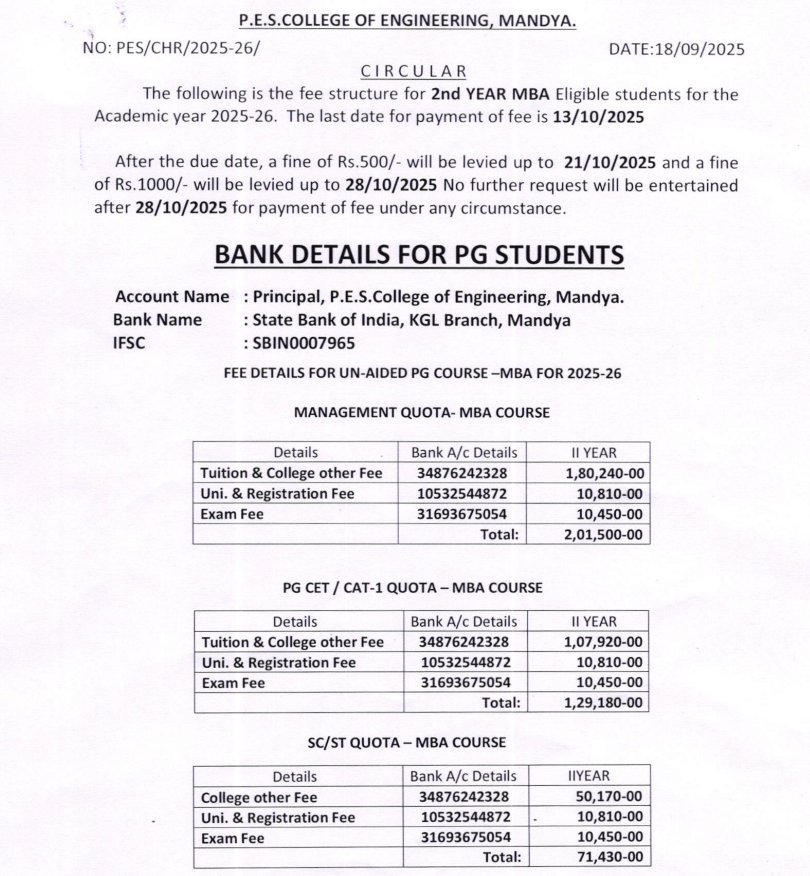 P.E.S.COLLEGE OF ENGINEERING, MANDYA.

NO: PES/CHR/2025-26/

DATE:18/09/2025

CIRCULAR

The following is the fee structure for 2nd YEAR MBA Eligible students for the Academic year 2025-26. The last date for payment of fee is 13/10/2025

After the due date, a fine of Rs.500/- will be levied up to 21/10/2025 and a fine of Rs.1000/- will be levied up to 28/10/2025 No further request will be entertained after 28/10/2025 for payment of fee under any circumstance.

BANK DETAILS FOR PG STUDENTS

Account Name : Principal, P.E.S.College of Engineering, Mandya.
Bank Name : State Bank of India, KGL Branch, Mandya
IFSC : SBIN0007965

FEE DETAILS FOR UN-AIDED PG COURSE –MBA FOR 2025-26

MANAGEMENT QUOTA- MBA COURSE

| Details | Bank A/c Details | II YEAR |
|---|---|---|
| Tuition & College other Fee | 34876242328 | 1,80,240-00 |
| Uni. & Registration Fee | 10532544872 | 10,810-00 |
| Exam Fee | 31693675054 | 10,450-00 |
| | Total: | 2,01,500-00 |

PG CET / CAT-1 QUOTA – MBA COURSE

| Details | Bank A/c Details | II YEAR |
|---|---|---|
| Tuition & College other Fee | 34876242328 | 1,07,920-00 |
| Uni. & Registration Fee | 10532544872 | 10,810-00 |
| Exam Fee | 31693675054 | 10,450-00 |
| | Total: | 1,29,180-00 |

SC/ST QUOTA – MBA COURSE

| Details | Bank A/c Details | IIYEAR |
|---|---|---|
| College other Fee | 34876242328 | 50,170-00 |
| Uni. & Registration Fee | 10532544872 | 10,810-00 |
| Exam Fee | 31693675054 | 10,450-00 |
| | Total: | 71,430-00 |